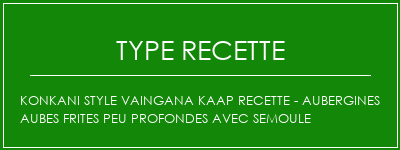 TYPE RECETTE

KONKANI STYLE VAINGANA KAAP RECETTE - AUBERGINES AUBES FRITES PEU PROFONDES AVEC SEMOULE